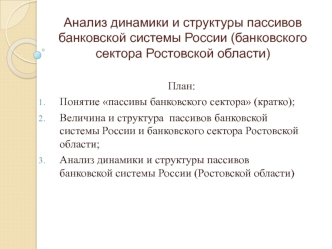 Анализ динамики и структуры пассивов банковской системы России (банковского сектора Ростовской области)

План:

1. Понятие «пассивы банковского сектора» (кратко);
2. Величина и структура пассивов банковской системы России и банковского сектора Ростовской области;
3. Анализ динамики и структуры пассивов банковской системы России (Ростовской области)